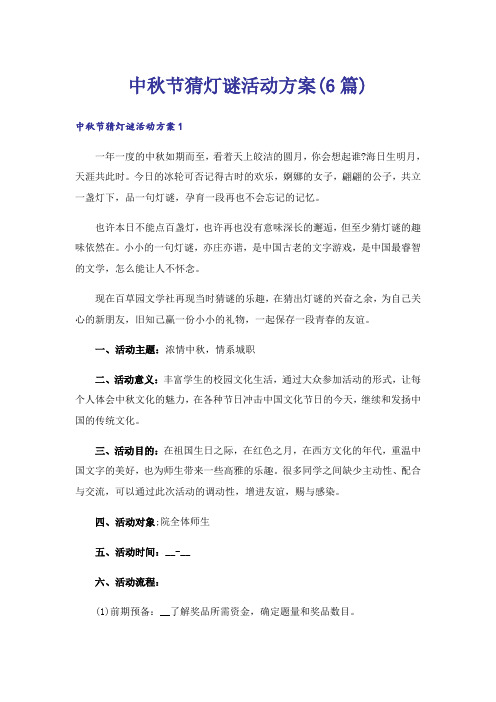 中秋节猜灯谜活动方案(6篇)

中秋节猜灯谜活动方案1

一年一度的中秋如期而至，看着天上皎洁的圆月，你会想起谁?海日生明月，天涯共此时。今日的冰轮可否记得古时的欢乐，婀娜的女子，翩翩的公子，共立一盏灯下，品一句灯谜，孕育一段再也不会忘记的记忆。

也许本日不能点百盏灯，也许再也没有意味深长的邂逅，但至少猜灯谜的趣味依然在。小小的一句灯谜，亦庄亦谐，是中国古老的文字游戏，是中国最睿智的文学，怎么能让人不怀念。

现在百草园文学社再现当时猜谜的乐趣，在猜出灯谜的兴奋之余，为自己关心的新朋友，旧知己赢一份小小的礼物，一起保存一段青春的友谊。

一、活动主题：浓情中秋，情系城职

二、活动意义：丰富学生的校园文化生活，通过大众参加活动的形式，让每个人体会中秋文化的魅力，在各种节日冲击中国文化节日的今天，继续和发扬中国的传统文化。

三、活动目的：在祖国生日之际，在红色之月，在西方文化的年代，重温中国文字的美好，也为师生带来一些高雅的乐趣。很多同学之间缺少主动性、配合与交流，可以通过此次活动的调动性，增进友谊，赐与感染。

四、活动对象:院全体师生

五、活动时间：__-__

六、活动流程：

(1)前期预备：__了解奖品所需资金，确定题量和奖品数目。